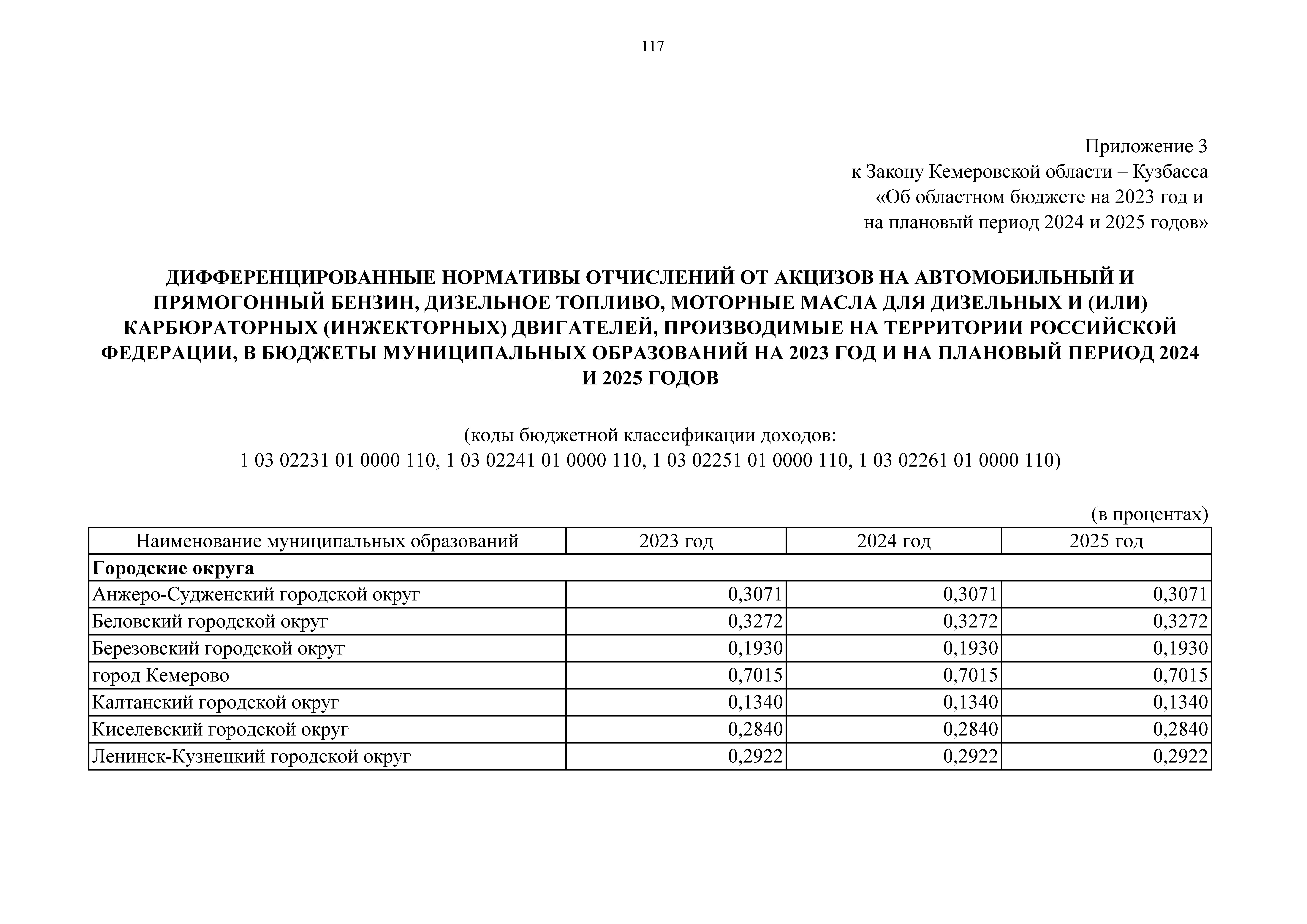 117

Приложение 3
к Закону Кемеровской области – Кузбасса
«Об областном бюджете на 2023 год и
на плановый период 2024 и 2025 годов»

ДИФФЕРЕНЦИРОВАННЫЕ НОРМАТИВЫ ОТЧИСЛЕНИЙ ОТ АКЦИЗОВ НА АВТОМОБИЛЬНЫЙ И ПРЯМОГОННЫЙ БЕНЗИН, ДИЗЕЛЬНОЕ ТОПЛИВО, МОТОРНЫЕ МАСЛА ДЛЯ ДИЗЕЛЬНЫХ И (ИЛИ) КАРБЮРАТОРНЫХ (ИНЖЕКТОРНЫХ) ДВИГАТЕЛЕЙ, ПРОИЗВОДИМЫЕ НА ТЕРРИТОРИИ РОССИЙСКОЙ ФЕДЕРАЦИИ, В БЮДЖЕТЫ МУНИЦИПАЛЬНЫХ ОБРАЗОВАНИЙ НА 2023 ГОД И НА ПЛАНОВЫЙ ПЕРИОД 2024 И 2025 ГОДОВ

(коды бюджетной классификации доходов:
1 03 02231 01 0000 110, 1 03 02241 01 0000 110, 1 03 02251 01 0000 110, 1 03 02261 01 0000 110)

(в процентах)

| Наименование муниципальных образований | 2023 год | 2024 год | 2025 год |
|---|---|---|---|
| **Городские округа** | | | |
| Анжеро-Судженский городской округ | 0,3071 | 0,3071 | 0,3071 |
| Беловский городской округ | 0,3272 | 0,3272 | 0,3272 |
| Березовский городской округ | 0,1930 | 0,1930 | 0,1930 |
| город Кемерово | 0,7015 | 0,7015 | 0,7015 |
| Калтанский городской округ | 0,1340 | 0,1340 | 0,1340 |
| Киселевский городской округ | 0,2840 | 0,2840 | 0,2840 |
| Ленинск-Кузнецкий городской округ | 0,2922 | 0,2922 | 0,2922 |